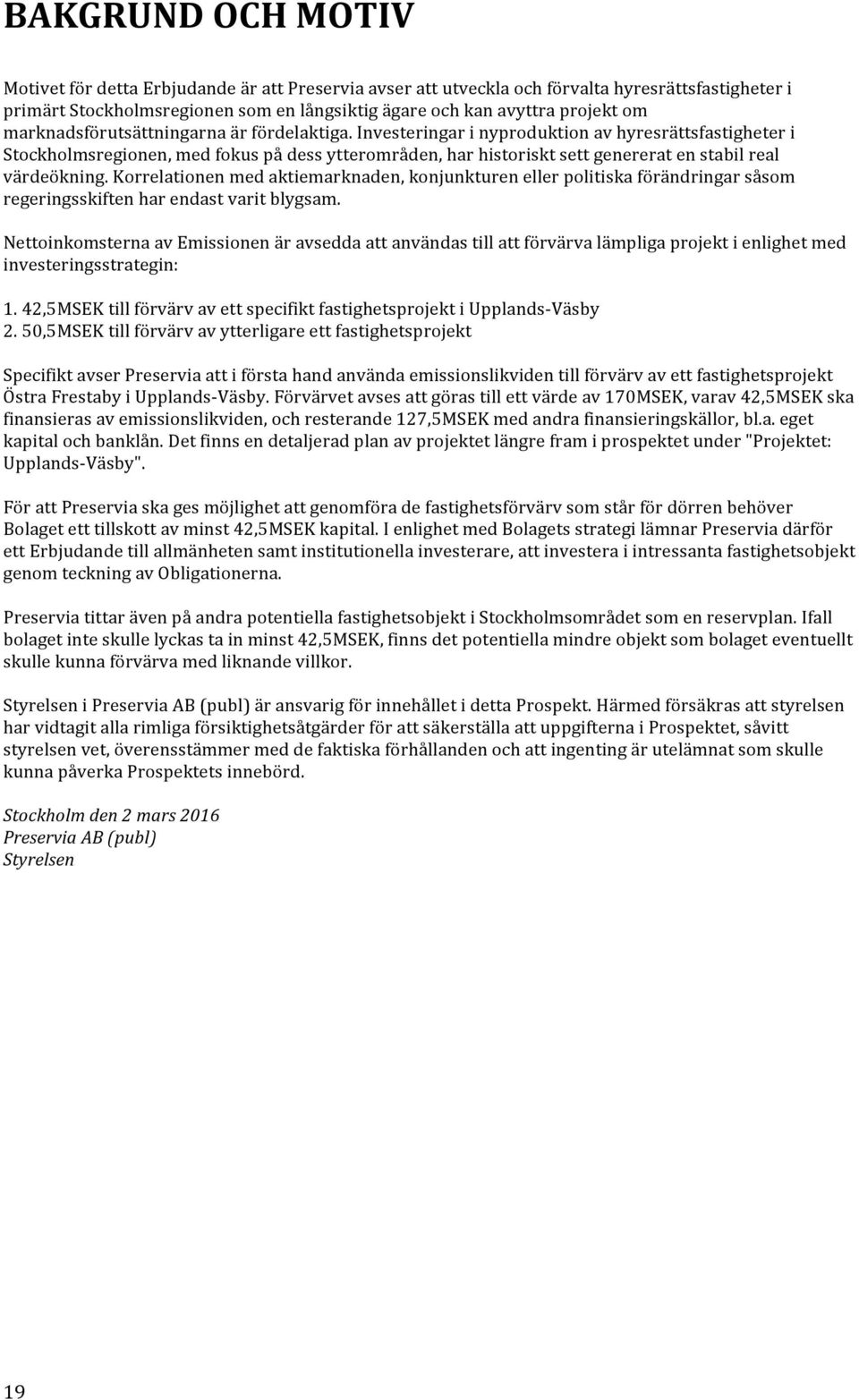 BAKGRUND OCH MOTIV

Motivet för detta Erbjudande är att Preservia avser att utveckla och förvalta hyresrättsfastigheter i primärt Stockholmsregionen som en långsiktig ägare och kan avyttra projekt om marknadsförutsättningarna är fördelaktiga. Investeringar i nyproduktion av hyresrättsfastigheter i Stockholmsregionen, med fokus på dess ytterområden, har historiskt sett genererat en stabil real värdeökning. Korrelationen med aktiemarknaden, konjunkturen eller politiska förändringar såsom regeringsskiften har endast varit blygsam.

Nettoinkomsterna av Emissionen är avsedda att användas till att förvärva lämpliga projekt i enlighet med investeringsstrategin:

1. 42,5MSEK till förvärv av ett specifikt fastighetsprojekt i Upplands-Väsby
2. 50,5MSEK till förvärv av ytterligare ett fastighetsprojekt

Specifikt avser Preservia att i första hand använda emissionslikviden till förvärv av ett fastighetsprojekt Östra Frestaby i Upplands-Väsby. Förvärvet avses att göras till ett värde av 170MSEK, varav 42,5MSEK ska finansieras av emissionslikviden, och resterande 127,5MSEK med andra finansieringskällor, bl.a. eget kapital och banklån. Det finns en detaljerad plan av projektet längre fram i prospektet under "Projektet: Upplands-Väsby".

För att Preservia ska ges möjlighet att genomföra de fastighetsförvärv som står för dörren behöver Bolaget ett tillskott av minst 42,5MSEK kapital. I enlighet med Bolagets strategi lämnar Preservia därför ett Erbjudande till allmänheten samt institutionella investerare, att investera i intressanta fastighetsobjekt genom teckning av Obligationerna.

Preservia tittar även på andra potentiella fastighetsobjekt i Stockholmsområdet som en reservplan. Ifall bolaget inte skulle lyckas ta in minst 42,5MSEK, finns det potentiella mindre objekt som bolaget eventuellt skulle kunna förvärva med liknande villkor.

Styrelsen i Preservia AB (publ) är ansvarig för innehållet i detta Prospekt. Härmed försäkras att styrelsen har vidtagit alla rimliga försiktighetsåtgärder för att säkerställa att uppgifterna i Prospektet, såvitt styrelsen vet, överensstämmer med de faktiska förhållanden och att ingenting är utelämnat som skulle kunna påverka Prospektets innebörd.

Stockholm den 2 mars 2016
Preservia AB (publ)
Styrelsen

19